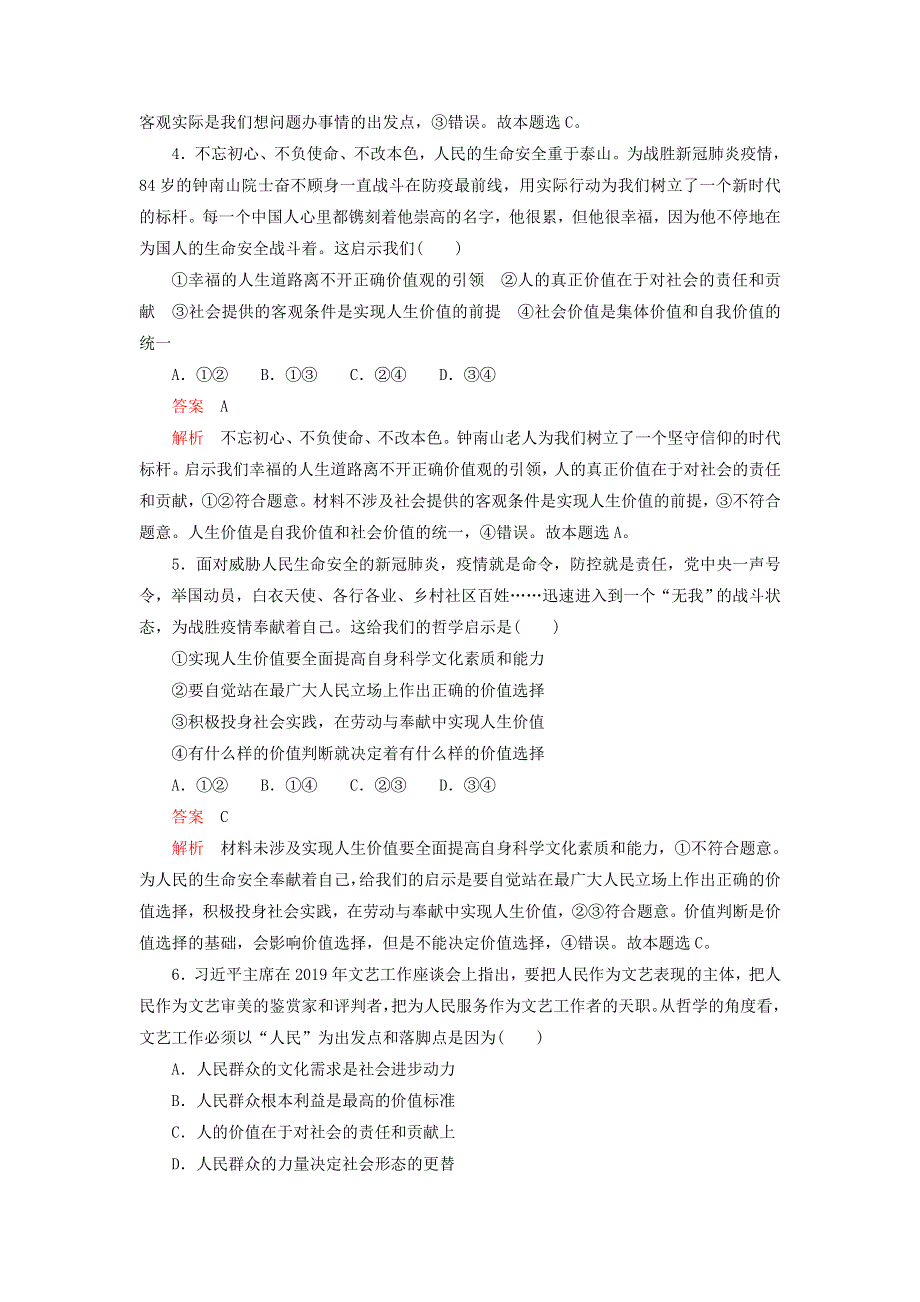 客观实际是我们想问题办事情的出发点，③错误。故本题选 C。

4．不忘初心、不负使命、不改本色，人民的生命安全重于泰山。为战胜新冠肺炎疫情，84 岁的钟南山院士奋不顾身一直战斗在防疫最前线，用实际行动为我们树立了一个新时代的标杆。每一个中国人心里都镌刻着他崇高的名字，他很累，但他很幸福，因为他不停地在为国人的生命安全战斗着。这启示我们(　　)

①幸福的人生道路离不开正确价值观的引领　②人的真正价值在于对社会的责任和贡献　③社会提供的客观条件是实现人生价值的前提　④社会价值是集体价值和自我价值的统一

A．①②　　B．①③　　C．②④　　D．③④

答案　A

解析　不忘初心、不负使命、不改本色。钟南山老人为我们树立了一个坚守信仰的时代标杆。启示我们幸福的人生道路离不开正确价值观的引领，人的真正价值在于对社会的责任和贡献，①②符合题意。材料不涉及社会提供的客观条件是实现人生价值的前提，③不符合题意。人生价值是自我价值和社会价值的统一，④错误。故本题选 A。

5．面对威胁人民生命安全的新冠肺炎，疫情就是命令，防控就是责任，党中央一声号令，举国动员，白衣天使、各行各业、乡村社区百姓……迅速进入到一个“无我”的战斗状态，为战胜疫情奉献着自己。这给我们的哲学启示是(　　)

①实现人生价值要全面提高自身科学文化素质和能力

②要自觉站在最广大人民立场上作出正确的价值选择

③积极投身社会实践，在劳动与奉献中实现人生价值

④有什么样的价值判断就决定着有什么样的价值选择

A．①②　　B．①④　　C．②③　　D．③④

答案　C

解析　材料未涉及实现人生价值要全面提高自身科学文化素质和能力，①不符合题意。为人民的生命安全奉献着自己，给我们的启示是要自觉站在最广大人民立场上作出正确的价值选择，积极投身社会实践，在劳动与奉献中实现人生价值，②③符合题意。价值判断是价值选择的基础，会影响价值选择，但是不能决定价值选择，④错误。故本题选 C。

6．习近平主席在 2019 年文艺工作座谈会上指出，要把人民作为文艺表现的主体，把人民作为文艺审美的鉴赏家和评判者，把为人民服务作为文艺工作者的天职。从哲学的角度看，文艺工作必须以“人民”为出发点和落脚点是因为(　　)

A．人民群众的文化需求是社会进步动力

B．人民群众根本利益是最高的价值标准

C．人的价值在于对社会的责任和贡献上

D．人民群众的力量决定社会形态的更替